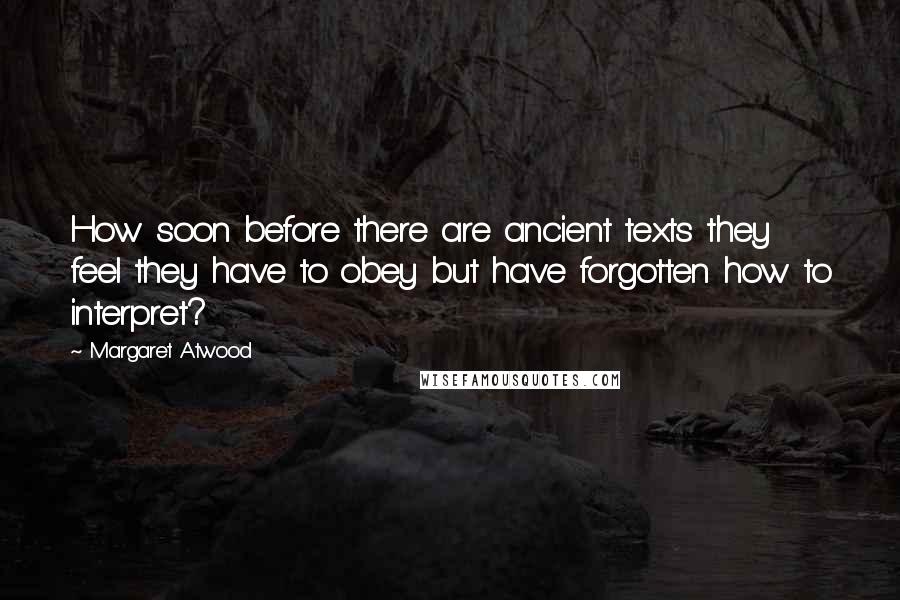 How soon before there are ancient texts they feel they have to obey but have forgotten how to interpret?

~ Margaret Atwood

WISEFAMOUSQUOTES.COM